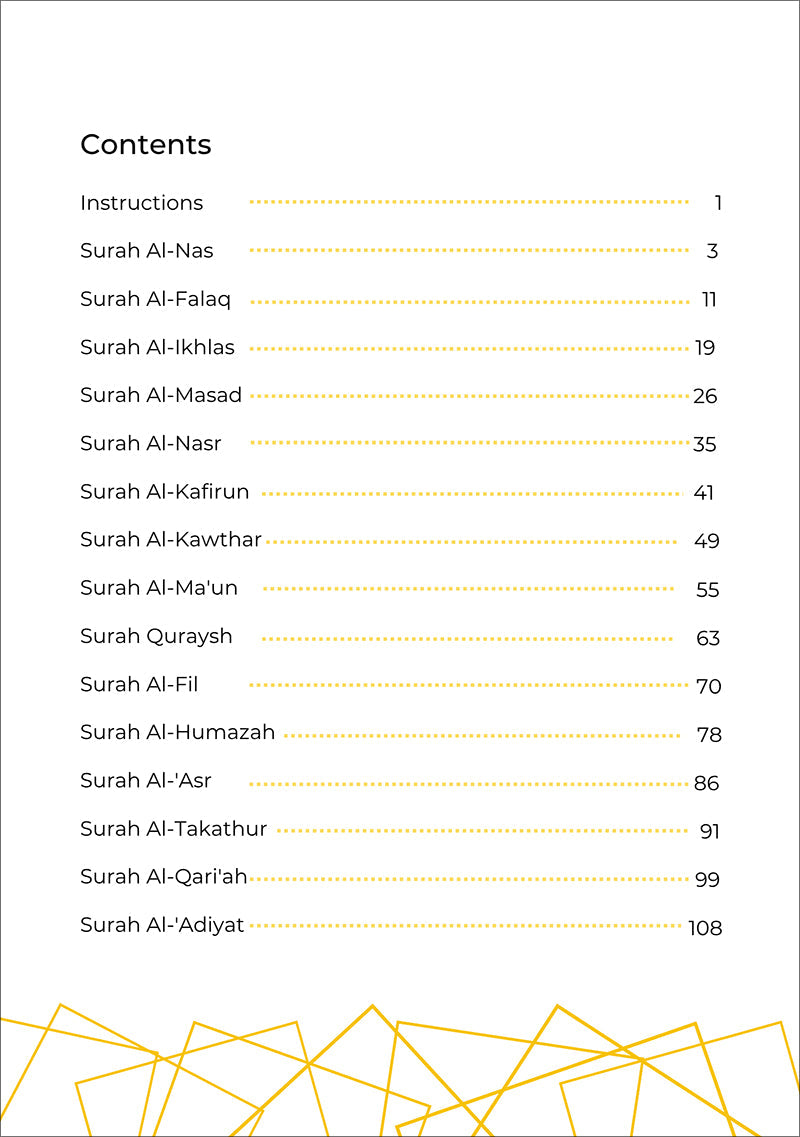 Contents

Instructions 1
Surah Al-Nas 3
Surah Al-Falaq 11
Surah Al-Ikhlas 19
Surah Al-Masad 26
Surah Al-Nasr 35
Surah Al-Kafirun 41
Surah Al-Kawthar 49
Surah Al-Ma'un 55
Surah Quraysh 63
Surah Al-Fil 70
Surah Al-Humazah 78
Surah Al-'Asr 86
Surah Al-Takathur 91
Surah Al-Qari'ah 99
Surah Al-'Adiyat 108